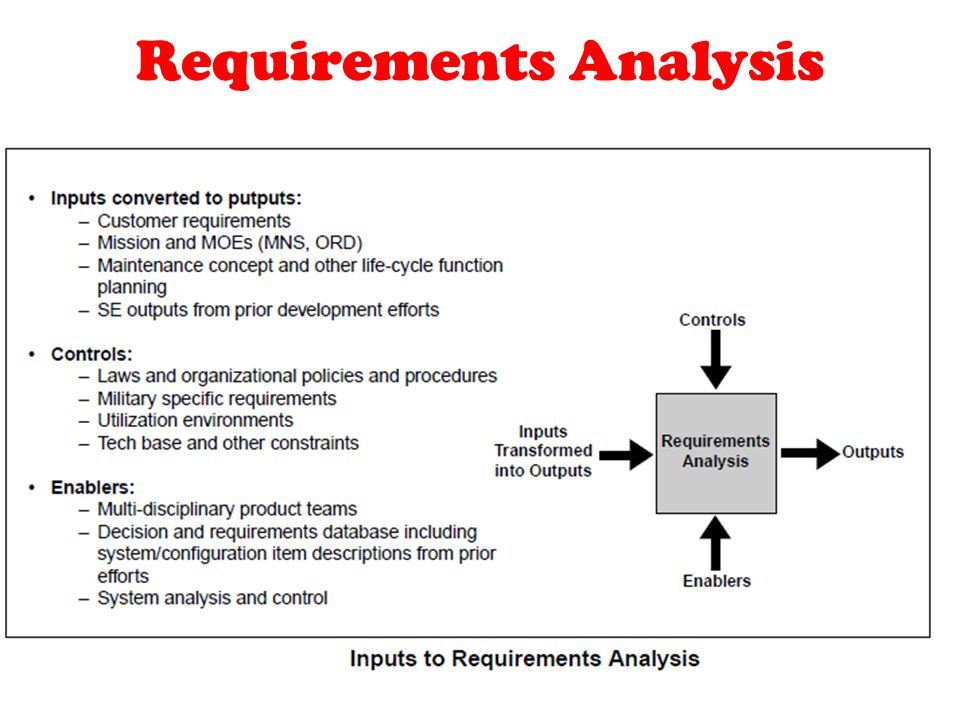 Requirements Analysis

• Inputs converted to putputs:
– Customer requirements
– Mission and MOEs (MNS, ORD)
– Maintenance concept and other life-cycle function planning
– SE outputs from prior development efforts

• Controls:
– Laws and organizational policies and procedures
– Military specific requirements
– Utilization environments
– Tech base and other constraints

• Enablers:
– Multi-disciplinary product teams
– Decision and requirements database including system/configuration item descriptions from prior efforts
– System analysis and control

Controls

Inputs Transformed into Outputs

Requirements Analysis

Outputs

Enablers

Inputs to Requirements Analysis